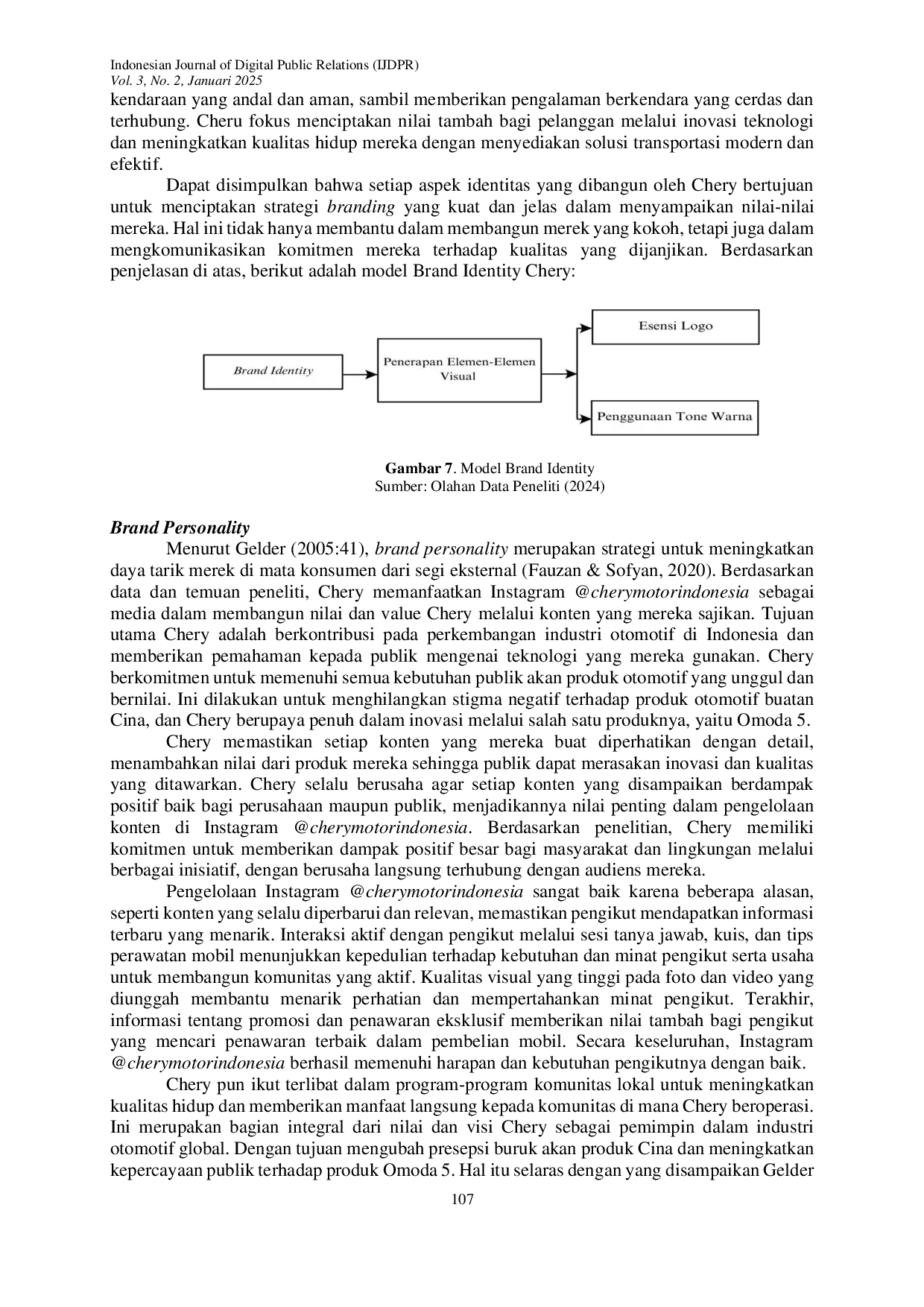 Indonesian Journal of Digital Public Relations (IJDPR)
Vol. 3, No. 2, Januari 2025
kendaraan yang andal dan aman, sambil memberikan pengalaman berkendara yang cerdas dan terhubung. Cheru fokus menciptakan nilai tambah bagi pelanggan melalui inovasi teknologi dan meningkatkan kualitas hidup mereka dengan menyediakan solusi transportasi modern dan efektif.

Dapat disimpulkan bahwa setiap aspek identitas yang dibangun oleh Chery bertujuan untuk menciptakan strategi branding yang kuat dan jelas dalam menyampaikan nilai-nilai mereka. Hal ini tidak hanya membantu dalam membangun merek yang kokoh, tetapi juga dalam mengkomunikasikan komitmen mereka terhadap kualitas yang dijanjikan. Berdasarkan penjelasan di atas, berikut adalah model Brand Identity Chery:

Brand Identity

Penerapan Elemen-Elemen Visual

Esensi Logo

Penggunaan Tone Warna

Gambar 7. Model Brand Identity
Sumber: Olahan Data Peneliti (2024)

Brand Personality

Menurut Gelder (2005:41), brand personality merupakan strategi untuk meningkatkan daya tarik merek di mata konsumen dari segi eksternal (Fauzan & Sofyan, 2020). Berdasarkan data dan temuan peneliti, Chery memanfaatkan Instagram @cherymotorindonesia sebagai media dalam membangun nilai dan value Chery melalui konten yang mereka sajikan. Tujuan utama Chery adalah berkontribusi pada perkembangan industri otomotif di Indonesia dan memberikan pemahaman kepada publik mengenai teknologi yang mereka gunakan. Chery berkomitmen untuk memenuhi semua kebutuhan publik akan produk otomotif yang unggul dan bernilai. Ini dilakukan untuk menghilangkan stigma negatif terhadap produk otomotif buatan Cina, dan Chery berupaya penuh dalam inovasi melalui salah satu produknya, yaitu Omoda 5.

Chery memastikan setiap konten yang mereka buat diperhatikan dengan detail, menambahkan nilai dari produk mereka sehingga publik dapat merasakan inovasi dan kualitas yang ditawarkan. Chery selalu berusaha agar setiap konten yang disampaikan berdampak positif baik bagi perusahaan maupun publik, menjadikannya nilai penting dalam pengelolaan konten di Instagram @cherymotorindonesia. Berdasarkan penelitian, Chery memiliki komitmen untuk memberikan dampak positif besar bagi masyarakat dan lingkungan melalui berbagai inisiatif, dengan berusaha langsung terhubung dengan audiens mereka.

Pengelolaan Instagram @cherymotorindonesia sangat baik karena beberapa alasan, seperti konten yang selalu diperbarui dan relevan, memastikan pengikut mendapatkan informasi terbaru yang menarik. Interaksi aktif dengan pengikut melalui sesi tanya jawab, kuis, dan tips perawatan mobil menunjukkan kepedulian terhadap kebutuhan dan minat pengikut serta usaha untuk membangun komunitas yang aktif. Kualitas visual yang tinggi pada foto dan video yang diunggah membantu menarik perhatian dan mempertahankan minat pengikut. Terakhir, informasi tentang promosi dan penawaran eksklusif memberikan nilai tambah bagi pengikut yang mencari penawaran terbaik dalam pembelian mobil. Secara keseluruhan, Instagram @cherymotorindonesia berhasil memenuhi harapan dan kebutuhan pengikutnya dengan baik.

Chery pun ikut terlibat dalam program-program komunitas lokal untuk meningkatkan kualitas hidup dan memberikan manfaat langsung kepada komunitas di mana Chery beroperasi. Ini merupakan bagian integral dari nilai dan visi Chery sebagai pemimpin dalam industri otomotif global. Dengan tujuan mengubah presepsi buruk akan produk Cina dan meningkatkan kepercayaan publik terhadap produk Omoda 5. Hal itu selaras dengan yang disampaikan Gelder

107